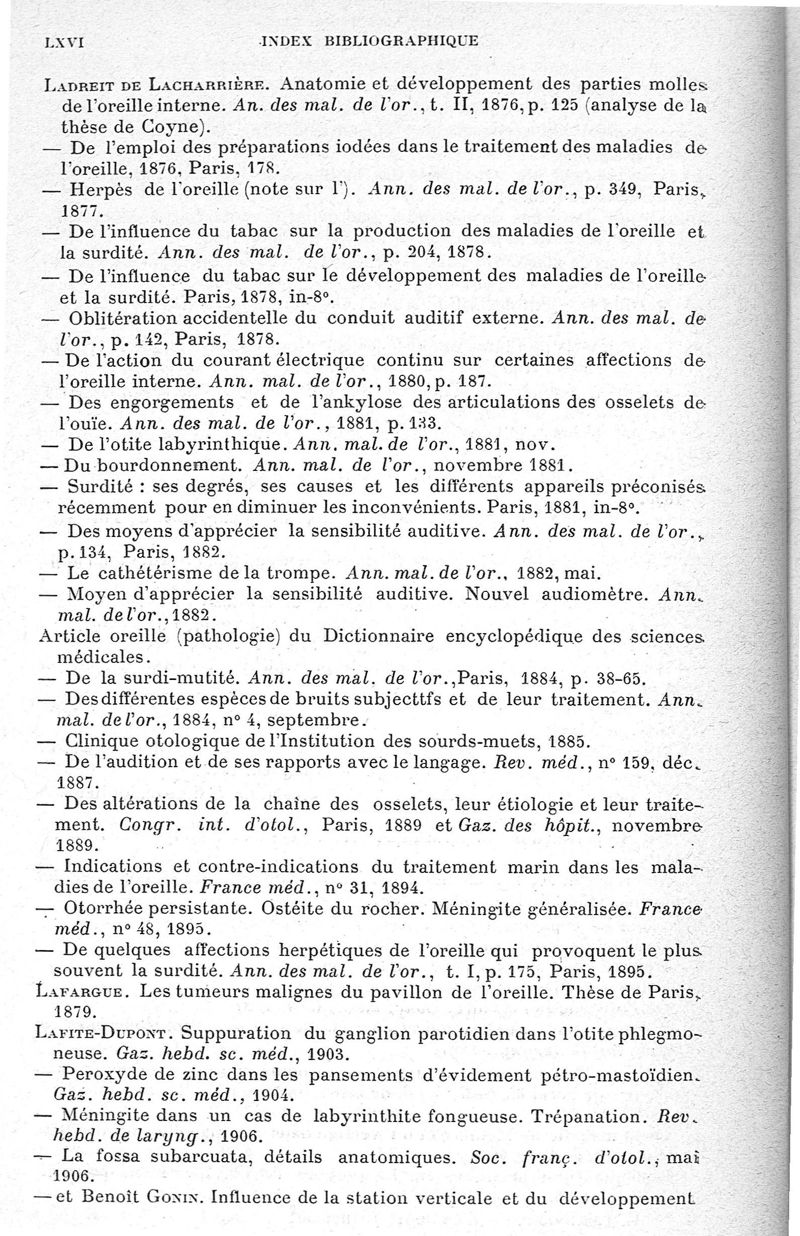 LXVI INDEX BIBLIOGRAPHIQUE

Ladreit de Lacharrière. Anatomie et développement des parties molles de l'oreille interne. An. des mal. de l'or., t. II, 1876, p. 125 (analyse de la thèse de Coyne).
— De l'emploi des préparations iodées dans le traitement des maladies de l'oreille, 1876, Paris, 178.
— Herpès de l'oreille (note sur l'). Ann. des mal. de l'or., p. 349, Paris, 1877.
— De l'influence du tabac sur la production des maladies de l'oreille et la surdité. Ann. des mal. de l'or., p. 204, 1878.
— De l'influence du tabac sur le développement des maladies de l'oreille et la surdité. Paris, 1878, in-8°.
— Oblitération accidentelle du conduit auditif externe. Ann. des mal. de l'or., p. 142, Paris, 1878.
— De l'action du courant électrique continu sur certaines affections de l'oreille interne. Ann. mal. de l'or., 1880, p. 187.
— Des engorgements et de l'ankylose des articulations des osselets de l'ouïe. Ann. des mal. de l'or., 1881, p. 133.
— De l'otite labyrinthique. Ann. mal. de l'or., 1881, nov.
— Du bourdonnement. Ann. mal. de l'or., novembre 1881.
— Surdité : ses degrés, ses causes et les différents appareils préconisés récemment pour en diminuer les inconvénients. Paris, 1881, in-8°.
— Des moyens d'apprécier la sensibilité auditive. Ann. des mal. de l'or., p. 134, Paris, 1882.
— Le cathétérisme de la trompe. Ann. mal. de l'or., 1882, mai.
— Moyen d'apprécier la sensibilité auditive. Nouvel audiomètre. Ann. mal. de l'or., 1882.
Article oreille (pathologie) du Dictionnaire encyclopédique des sciences médicales.
— De la surdi-mutité. Ann. des mal. de l'or., Paris, 1884, p. 38-65.
— Des différentes espèces de bruits subjecttfs et de leur traitement. Ann. mal. de l'or., 1884, n° 4, septembre.
— Clinique otologique de l'Institution des sourds-muets, 1885.
— De l'audition et de ses rapports avec le langage. Rev. méd., n° 159, déc. 1887.
— Des altérations de la chaîne des osselets, leur étiologie et leur traitement. Congr. int. d'otol., Paris, 1889 et Gaz. des hôpit., novembre 1889.
— Indications et contre-indications du traitement marin dans les maladies de l'oreille. France méd., n° 31, 1894.
— Otorrhée persistante. Ostéite du rocher. Méningite généralisée. France méd., n° 48, 1895.
— De quelques affections herpétiques de l'oreille qui provoquent le plus souvent la surdité. Ann. des mal. de l'or., t. I, p. 175, Paris, 1895.
Lafargue. Les tumeurs malignes du pavillon de l'oreille. Thèse de Paris, 1879.
Lafite-Dupont. Suppuration du ganglion parotidien dans l'otite phlegmoneuse. Gaz. hebd. sc. méd., 1903.
— Peroxyde de zinc dans les pansements d'évidement pétro-mastoïdien. Gaz. hebd. sc. méd., 1904.
— Méningite dans un cas de labyrinthite fongueuse. Trépanation. Rev. hebd. de laryng., 1906.
— La fossa subarcuata, détails anatomiques. Soc. franç. d'otol., mai 1906.
— et Benoît Gonin. Influence de la station verticale et du développement